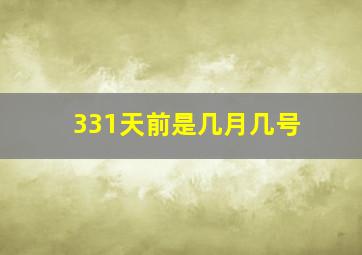 331天前是几月几号